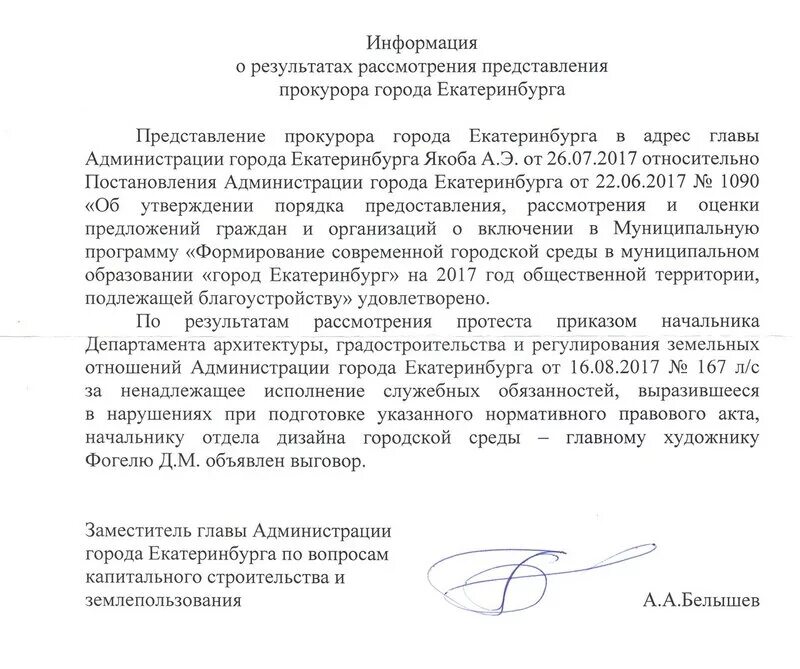 Информация
о результатах рассмотрения представления
прокурора города Екатеринбурга

Представление прокурора города Екатеринбурга в адрес главы Администрации города Екатеринбурга Якоба А.Э. от 26.07.2017 относительно Постановления Администрации города Екатеринбурга от 22.06.2017 № 1090 «Об утверждении порядка предоставления, рассмотрения и оценки предложений граждан и организаций о включении в Муниципальную программу «Формирование современной городской среды в муниципальном образовании «город Екатеринбург» на 2017 год общественной территории, подлежащей благоустройству» удовлетворено.

По результатам рассмотрения протеста приказом начальника Департамента архитектуры, градостроительства и регулирования земельных отношений Администрации города Екатеринбурга от 16.08.2017 № 167 л/с за ненадлежащее исполнение служебных обязанностей, выразившееся в нарушениях при подготовке указанного нормативного правового акта, начальнику отдела дизайна городской среды – главному художнику Фогелю Д.М. объявлен выговор.

Заместитель главы Администрации города Екатеринбурга по вопросам капитального строительства и землепользования

А.А.Белышев